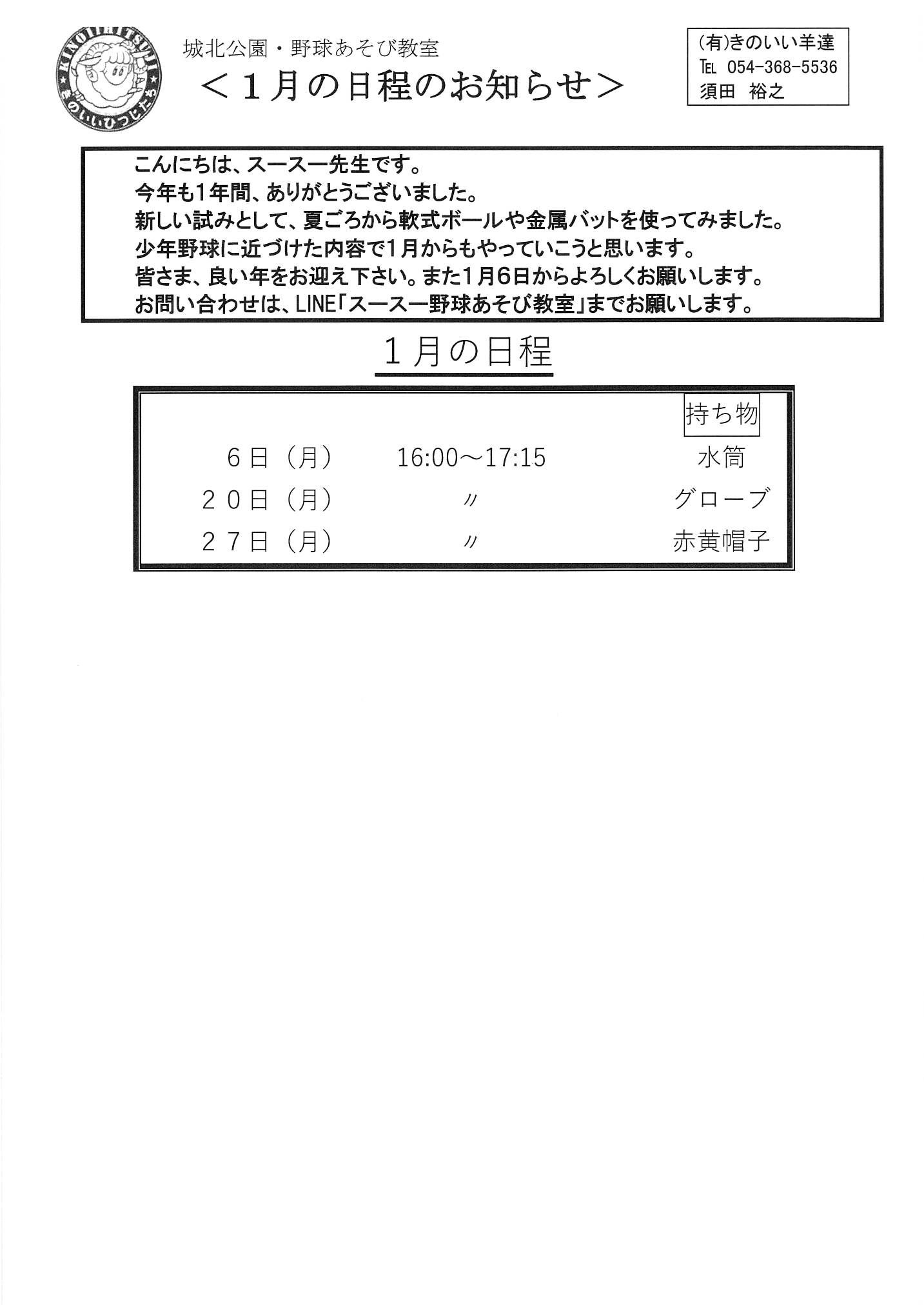 KINOIIHITSUJI
きのいいひつじたち

城北公園・野球あそび教室
＜１月の日程のお知らせ＞

(有)きのいい羊達
TEL 054-368-5536
須田　裕之

こんにちは、スースー先生です。
今年も1年間、ありがとうございました。
新しい試みとして、夏ごろから軟式ボールや金属バットを使ってみました。
少年野球に近づけた内容で1月からもやっていこうと思います。
皆さま、良い年をお迎え下さい。また1月6日からよろしくお願いします。
お問い合わせは、LINE「スースー野球あそび教室」までお願いします。

１月の日程

| | | 持ち物 |
|---|---|---|
| 6日（月） | 16:00～17:15 | 水筒 |
| ２０日（月） | 〃 | グローブ |
| ２７日（月） | 〃 | 赤黄帽子 |